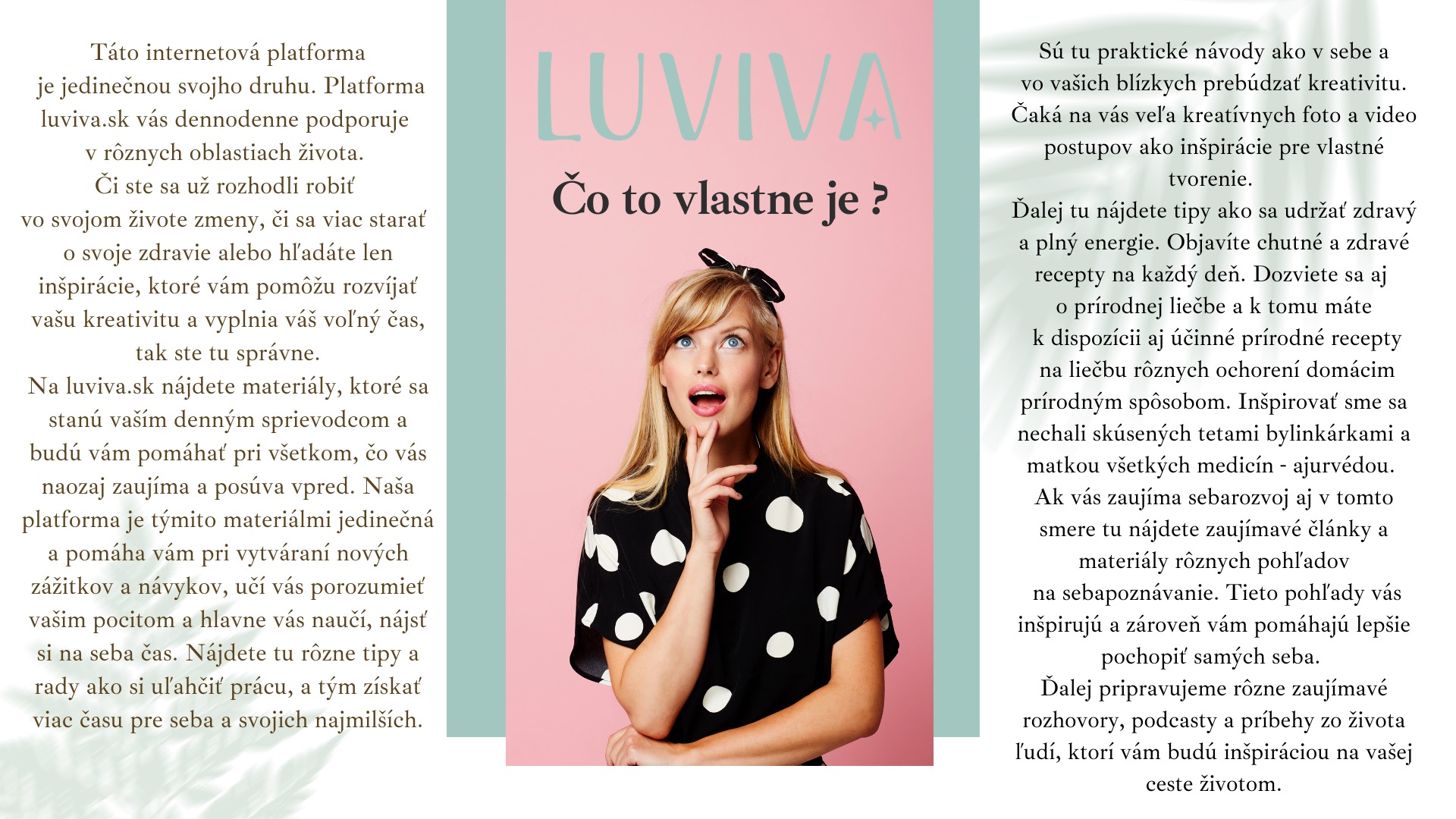 Táto internetová platforma je jedinečnou svojho druhu. Platforma luviva.sk vás dennodenne podporuje v rôznych oblastiach života. Či ste sa už rozhodli robiť vo svojom živote zmeny, či sa viac starať o svoje zdravie alebo hľadáte len inšpirácie, ktoré vám pomôžu rozvíjať vašu kreativitu a vyplnia váš voľný čas, tak ste tu správne.
Na luviva.sk nájdete materiály, ktoré sa stanú vaším denným sprievodcom a budú vám pomáhať pri všetkom, čo vás naozaj zaujíma a posúva vpred. Naša platforma je týmito materiálmi jedinečná a pomáha vám pri vytváraní nových zážitkov a návykov, učí vás porozumieť vašim pocitom a hlavne vás naučí, nájsť si na seba čas. Nájdete tu rôzne tipy a rady ako si uľahčiť prácu, a tým získať viac času pre seba a svojich najmilších.

LUVIVA

Čo to vlastne je ?

Sú tu praktické návody ako v sebe a vo vašich blízkych prebúdzať kreativitu. Čaká na vás veľa kreatívnych foto a video postupov ako inšpirácie pre vlastné tvorenie.
Ďalej tu nájdete tipy ako sa udržať zdravý a plný energie. Objavíte chutné a zdravé recepty na každý deň. Dozviete sa aj o prírodnej liečbe a k tomu máte k dispozícii aj účinné prírodné recepty na liečbu rôznych ochorení domácim prírodným spôsobom. Inšpirovať sme sa nechali skúsených tetami bylinkárkami a matkou všetkých medicín - ajurvédou.
Ak vás zaujíma sebarozvoj aj v tomto smere tu nájdete zaujímavé články a materiály rôznych pohľadov na sebapoznávanie. Tieto pohľady vás inšpirujú a zároveň vám pomáhajú lepšie pochopiť samých seba.
Ďalej pripravujeme rôzne zaujímavé rozhovory, podcasty a príbehy zo života ľudí, ktorí vám budú inšpiráciou na vašej ceste životom.